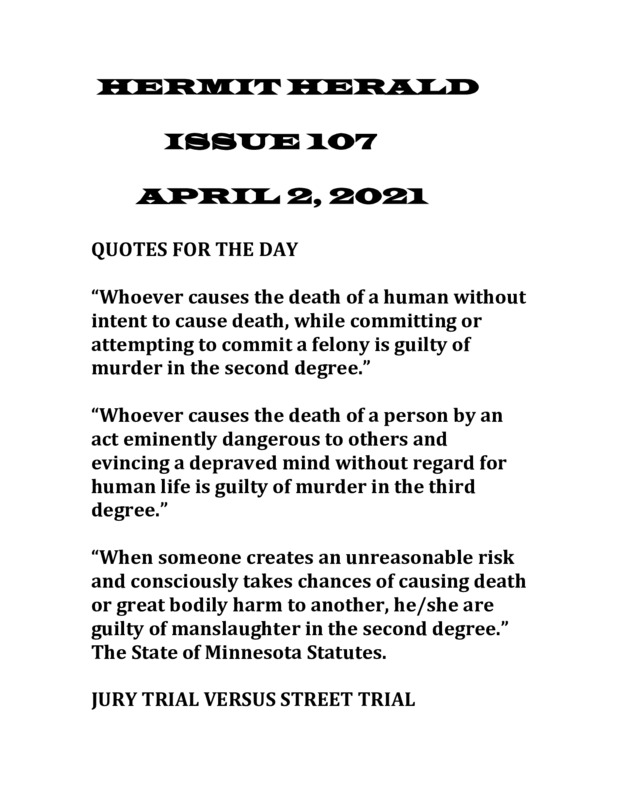 HERMIT HERALD

ISSUE 107

APRIL 2, 2021

QUOTES FOR THE DAY

“Whoever causes the death of a human without intent to cause death, while committing or attempting to commit a felony is guilty of murder in the second degree.”

“Whoever causes the death of a person by an act eminently dangerous to others and evincing a depraved mind without regard for human life is guilty of murder in the third degree.”

“When someone creates an unreasonable risk and consciously takes chances of causing death or great bodily harm to another, he/she are guilty of manslaughter in the second degree.” The State of Minnesota Statutes.

JURY TRIAL VERSUS STREET TRIAL